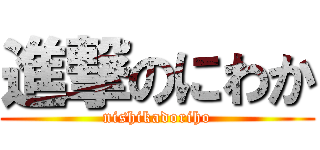 進撃のにわか
nishikadoriho